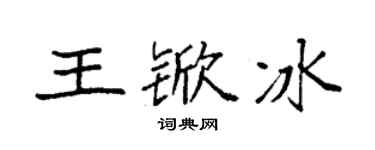 王锨冰

词典网